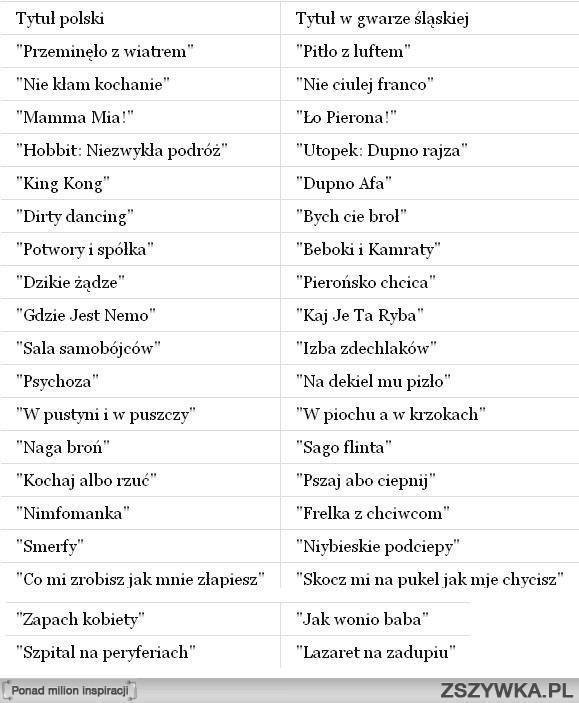 | Tytuł polski | Tytuł w gwarze śląskiej |
|---|---|
| "Przeminęło z wiatrem" | "Pitło z luftem" |
| "Nie kłam kochanie" | "Nie ciulej franco" |
| "Mamma Mia!" | "Ło Pierona!" |
| "Hobbit: Niezwykła podróż" | "Utopek: Dupno rajza" |
| "King Kong" | "Dupno Afa" |
| "Dirty dancing" | "Bych cie broł" |
| "Potwory i spółka" | "Beboki i Kamraty" |
| "Dzikie żądze" | "Pierońsko chcica" |
| "Gdzie Jest Nemo" | "Kaj Je Ta Ryba" |
| "Sala samobójców" | "Izba zdechlaków" |
| "Psychoza" | "Na dekiel mu pizło" |
| "W pustyni i w puszczy" | "W piochu a w krzokach" |
| "Naga broń" | "Sago flinta" |
| "Kochaj albo rzuć" | "Pszaj abo ciepnij" |
| "Nimfomanka" | "Frelka z chciwcom" |
| "Smerfy" | "Niybieskie podciepy" |
| "Co mi zrobisz jak mnie złapiesz" | "Skocz mi na pukel jak mje chycisz" |
| "Zapach kobiety" | "Jak wonio baba" |
| "Szpital na peryferiach" | "Lazaret na zadupiu" |

Ponad milion inspiracji

ZSZYWKA.PL